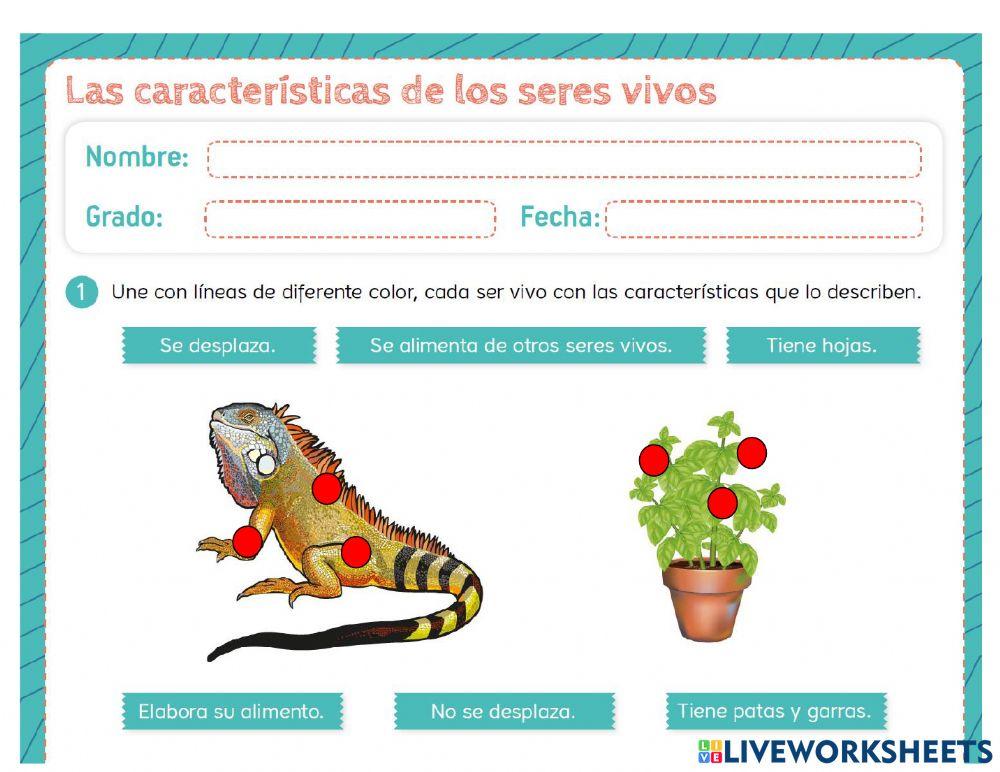 Las características de los seres vivos

Nombre:

Grado:

Fecha:

1 Une con líneas de diferente color, cada ser vivo con las características que lo describen.

Se desplaza.

Se alimenta de otros seres vivos.

Tiene hojas.

Elabora su alimento.

No se desplaza.

Tiene patas y garras.

LIVEWORKSHEETS